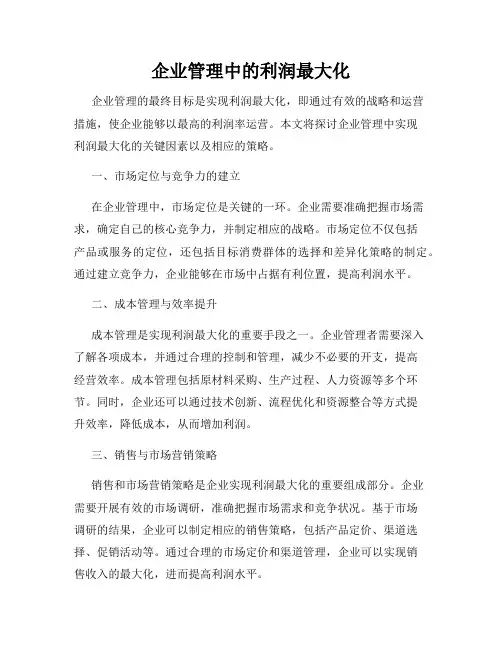 企业管理中的利润最大化

企业管理的最终目标是实现利润最大化，即通过有效的战略和运营措施，使企业能够以最高的利润率运营。本文将探讨企业管理中实现利润最大化的关键因素以及相应的策略。

一、市场定位与竞争力的建立

在企业管理中，市场定位是关键的一环。企业需要准确把握市场需求，确定自己的核心竞争力，并制定相应的战略。市场定位不仅包括产品或服务的定位，还包括目标消费群体的选择和差异化策略的制定。通过建立竞争力，企业能够在市场中占据有利位置，提高利润水平。

二、成本管理与效率提升

成本管理是实现利润最大化的重要手段之一。企业管理者需要深入了解各项成本，并通过合理的控制和管理，减少不必要的开支，提高经营效率。成本管理包括原材料采购、生产过程、人力资源等多个环节。同时，企业还可以通过技术创新、流程优化和资源整合等方式提升效率，降低成本，从而增加利润。

三、销售与市场营销策略

销售和市场营销策略是企业实现利润最大化的重要组成部分。企业需要开展有效的市场调研，准确把握市场需求和竞争状况。基于市场调研的结果，企业可以制定相应的销售策略，包括产品定价、渠道选择、促销活动等。通过合理的市场定价和渠道管理，企业可以实现销售收入的最大化，进而提高利润水平。